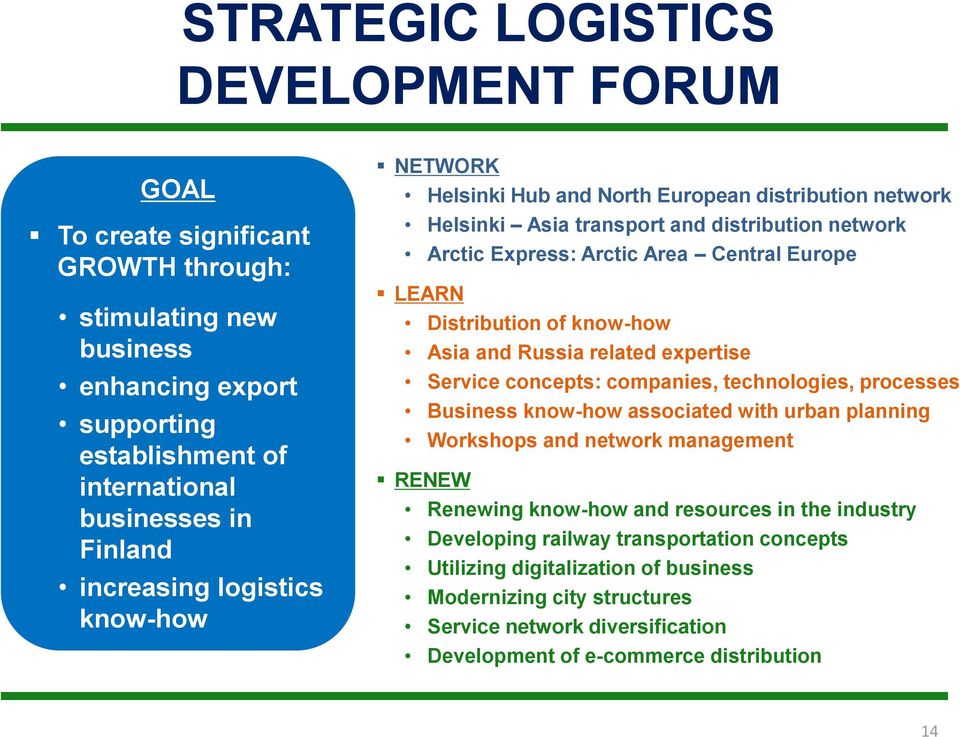 STRATEGIC LOGISTICS DEVELOPMENT FORUM

GOAL

▪ To create significant GROWTH through:

• stimulating new business
• enhancing export
• supporting establishment of international businesses in Finland
• increasing logistics know-how

▪ NETWORK
• Helsinki Hub and North European distribution network
• Helsinki – Asia transport and distribution network
• Arctic Express: Arctic Area – Central Europe

▪ LEARN
• Distribution of know-how
• Asia and Russia related expertise
• Service concepts: companies, technologies, processes
• Business know-how associated with urban planning
• Workshops and network management

▪ RENEW
• Renewing know-how and resources in the industry
• Developing railway transportation concepts
• Utilizing digitalization of business
• Modernizing city structures
• Service network diversification
• Development of e-commerce distribution

14